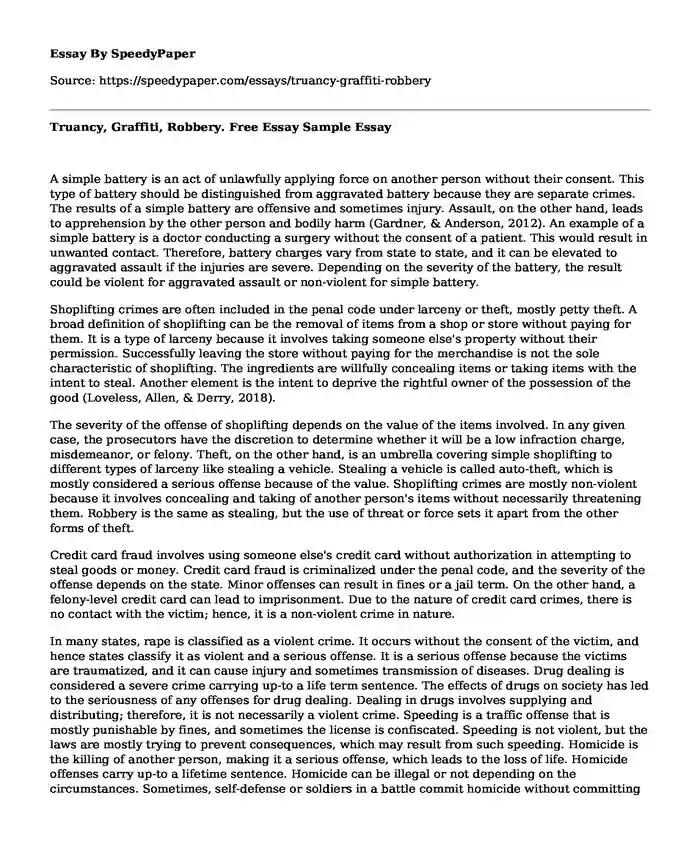 Essay By SpeedyPaper

Source: https://speedypaper.com/essays/truancy-graffiti-robbery

Truancy, Graffiti, Robbery. Free Essay Sample Essay

A simple battery is an act of unlawfully applying force on another person without their consent. This type of battery should be distinguished from aggravated battery because they are separate crimes. The results of a simple battery are offensive and sometimes injury. Assault, on the other hand, leads to apprehension by the other person and bodily harm (Gardner, & Anderson, 2012). An example of a simple battery is a doctor conducting a surgery without the consent of a patient. This would result in unwanted contact. Therefore, battery charges vary from state to state, and it can be elevated to aggravated assault if the injuries are severe. Depending on the severity of the battery, the result could be violent for aggravated assault or non-violent for simple battery.

Shoplifting crimes are often included in the penal code under larceny or theft, mostly petty theft. A broad definition of shoplifting can be the removal of items from a shop or store without paying for them. It is a type of larceny because it involves taking someone else's property without their permission. Successfully leaving the store without paying for the merchandise is not the sole characteristic of shoplifting. The ingredients are willfully concealing items or taking items with the intent to steal. Another element is the intent to deprive the rightful owner of the possession of the good (Loveless, Allen, & Derry, 2018).

The severity of the offense of shoplifting depends on the value of the items involved. In any given case, the prosecutors have the discretion to determine whether it will be a low infraction charge, misdemeanor, or felony. Theft, on the other hand, is an umbrella covering simple shoplifting to different types of larceny like stealing a vehicle. Stealing a vehicle is called auto-theft, which is mostly considered a serious offense because of the value. Shoplifting crimes are mostly non-violent because it involves concealing and taking of another person's items without necessarily threatening them. Robbery is the same as stealing, but the use of threat or force sets it apart from the other forms of theft.

Credit card fraud involves using someone else's credit card without authorization in attempting to steal goods or money. Credit card fraud is criminalized under the penal code, and the severity of the offense depends on the state. Minor offenses can result in fines or a jail term. On the other hand, a felony-level credit card can lead to imprisonment. Due to the nature of credit card crimes, there is no contact with the victim; hence, it is a non-violent crime in nature.

In many states, rape is classified as a violent crime. It occurs without the consent of the victim, and hence states classify it as violent and a serious offense. It is a serious offense because the victims are traumatized, and it can cause injury and sometimes transmission of diseases. Drug dealing is considered a severe crime carrying up-to a life term sentence. The effects of drugs on society has led to the seriousness of any offenses for drug dealing. Dealing in drugs involves supplying and distributing; therefore, it is not necessarily a violent crime. Speeding is a traffic offense that is mostly punishable by fines, and sometimes the license is confiscated. Speeding is not violent, but the laws are mostly trying to prevent consequences, which may result from such speeding. Homicide is the killing of another person, making it a serious offense, which leads to the loss of life. Homicide offenses carry up-to a lifetime sentence. Homicide can be illegal or not depending on the circumstances. Sometimes, self-defense or soldiers in a battle commit homicide without committing